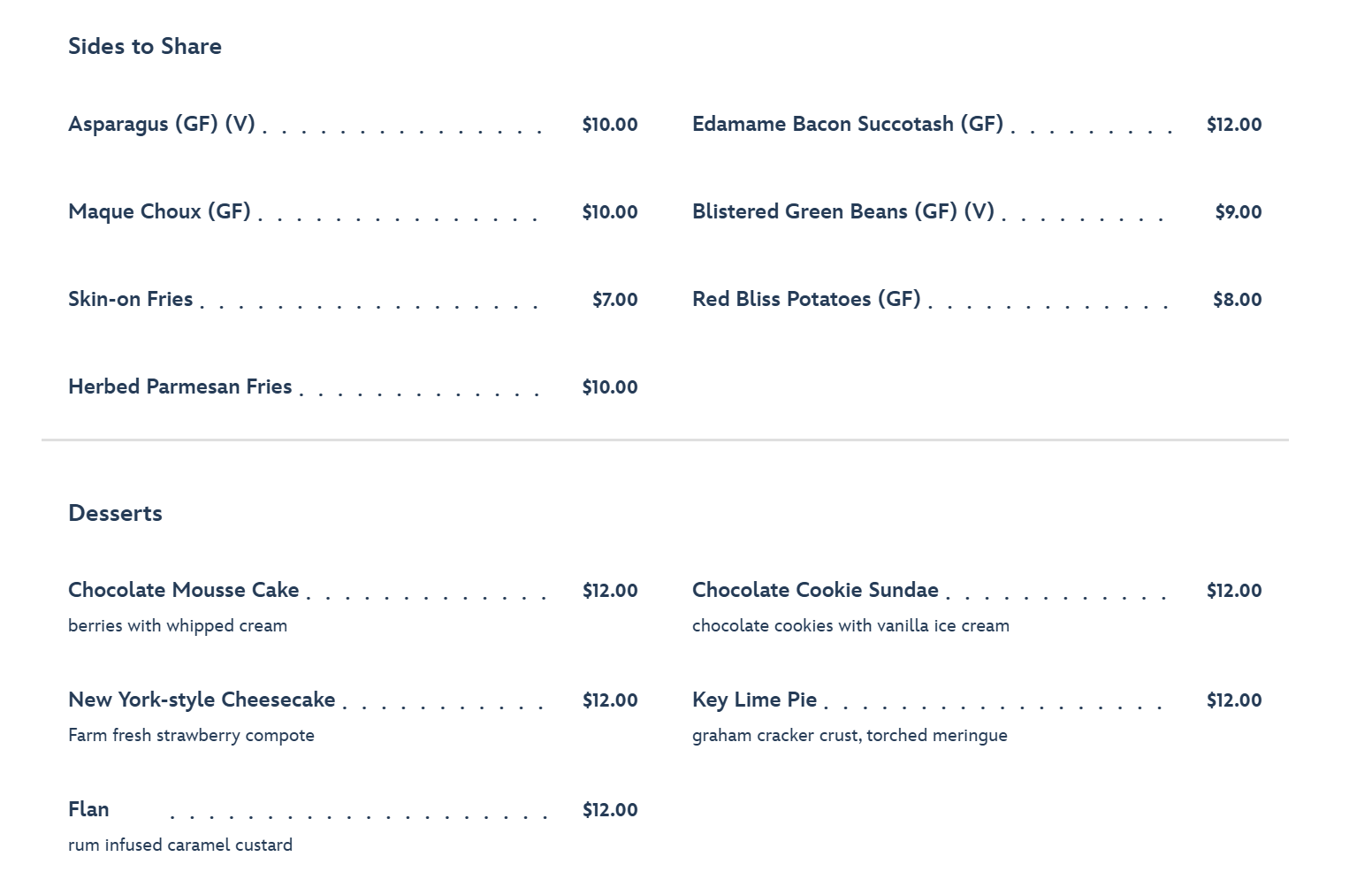 Sides to Share

Asparagus (GF) (V) $10.00

Maque Choux (GF) $10.00

Skin-on Fries $7.00

Herbed Parmesan Fries $10.00

Edamame Bacon Succotash (GF) $12.00

Blistered Green Beans (GF) (V) $9.00

Red Bliss Potatoes (GF) $8.00

Desserts

Chocolate Mousse Cake $12.00
berries with whipped cream

New York-style Cheesecake $12.00
Farm fresh strawberry compote

Flan $12.00
rum infused caramel custard

Chocolate Cookie Sundae $12.00
chocolate cookies with vanilla ice cream

Key Lime Pie $12.00
graham cracker crust, torched meringue